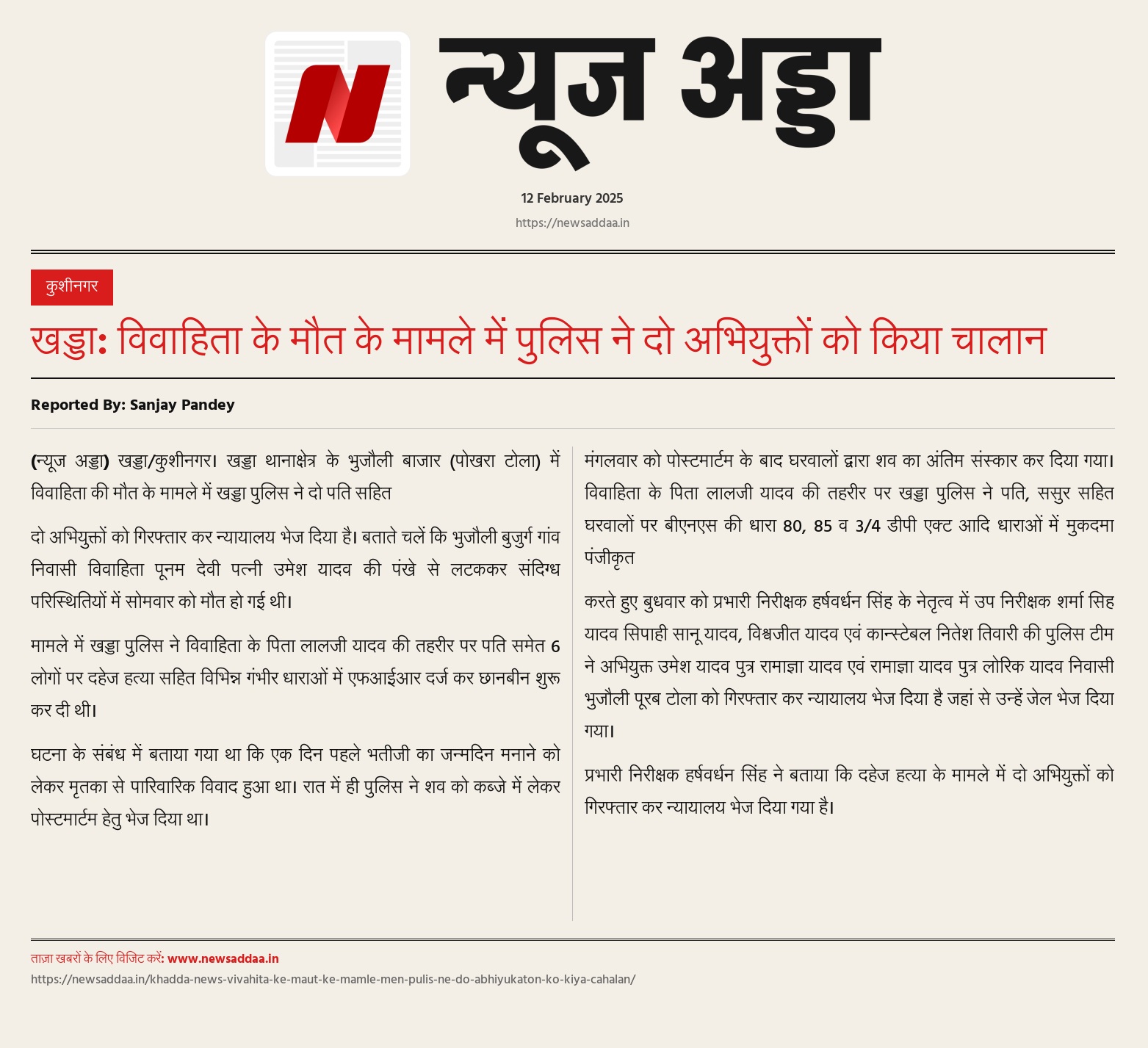 न्यूज अड्डा

12 February 2025

https://newsaddaa.in

कुशीनगर

खड्डा: विवाहिता के मौत के मामले में पुलिस ने दो अभियुक्तों को किया चालान

Reported By: Sanjay Pandey

(न्यूज अड्डा) खड्डा/कुशीनगर। खड्डा थानाक्षेत्र के भुजौली बाजार (पोखरा टोला) में विवाहिता की मौत के मामले में खड्डा पुलिस ने दो पति सहित

दो अभियुक्तों को गिरफ्तार कर न्यायालय भेज दिया है। बताते चलें कि भुजौली बुजुर्ग गांव निवासी विवाहिता पूनम देवी पत्नी उमेश यादव की पंखे से लटककर संदिग्ध परिस्थितियों में सोमवार को मौत हो गई थी।

मामले में खड्डा पुलिस ने विवाहिता के पिता लालजी यादव की तहरीर पर पति समेत 6 लोगों पर दहेज हत्या सहित विभिन्न गंभीर धाराओं में एफआईआर दर्ज कर छानबीन शुरू कर दी थी।

घटना के संबंध में बताया गया था कि एक दिन पहले भतीजी का जन्मदिन मनाने को लेकर मृतका से पारिवारिक विवाद हुआ था। रात में ही पुलिस ने शव को कब्जे में लेकर पोस्टमार्टम हेतु भेज दिया था।

मंगलवार को पोस्टमार्टम के बाद घरवालों द्वारा शव का अंतिम संस्कार कर दिया गया। विवाहिता के पिता लालजी यादव की तहरीर पर खड्डा पुलिस ने पति, ससुर सहित घरवालों पर बीएनएस की धारा 80, 85 व 3/4 डीपी एक्ट आदि धाराओं में मुकदमा पंजीकृत

करते हुए बुधवार को प्रभारी निरीक्षक हर्षवर्धन सिंह के नेतृत्व में उप निरीक्षक शर्मा सिह यादव सिपाही सानू यादव, विश्वजीत यादव एवं कान्स्टेबल नितेश तिवारी की पुलिस टीम ने अभियुक्त उमेश यादव पुत्र रामाज्ञा यादव एवं रामाज्ञा यादव पुत्र लोरिक यादव निवासी भुजौली पूरब टोला को गिरफ्तार कर न्यायालय भेज दिया है जहां से उन्हें जेल भेज दिया गया।

प्रभारी निरीक्षक हर्षवर्धन सिंह ने बताया कि दहेज हत्या के मामले में दो अभियुक्तों को गिरफ्तार कर न्यायालय भेज दिया गया है।

ताज़ा खबरों के लिए विजिट करें: www.newsaddaa.in

https://newsaddaa.in/khadda-news-vivahita-ke-maut-ke-mamle-men-pulis-ne-do-abhiyukaton-ko-kiya-cahalan/